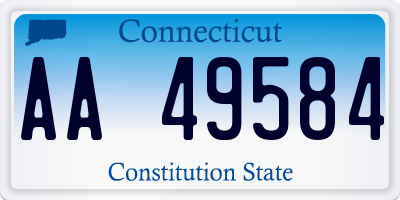 Connecticut

AA 49584

Constitution State